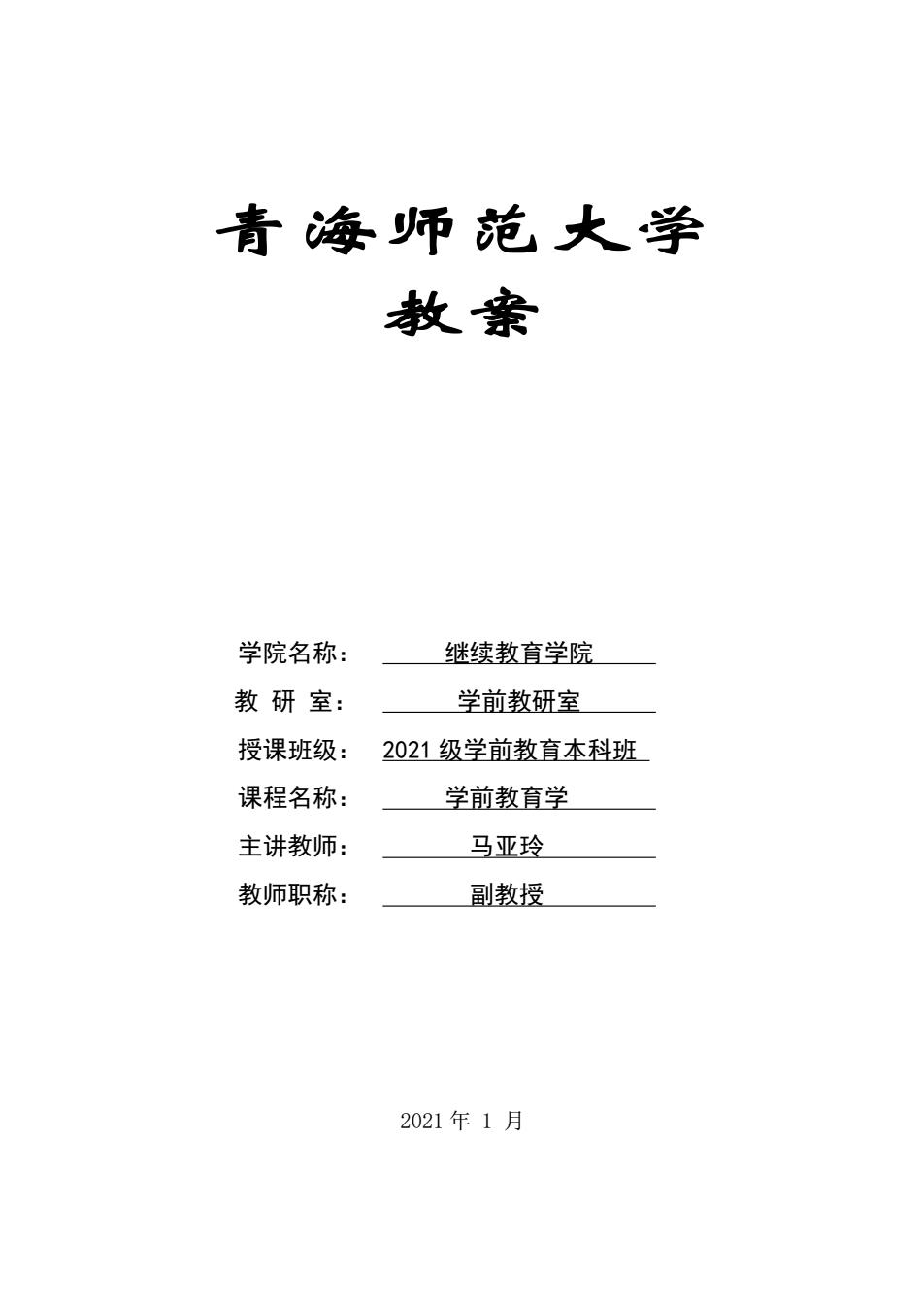 青海师范大学
教案

学院名称： 继续教育学院
教 研 室： 学前教研室
授课班级： 2021 级学前教育本科班
课程名称： 学前教育学
主讲教师： 马亚玲
教师职称： 副教授

2021 年 1 月